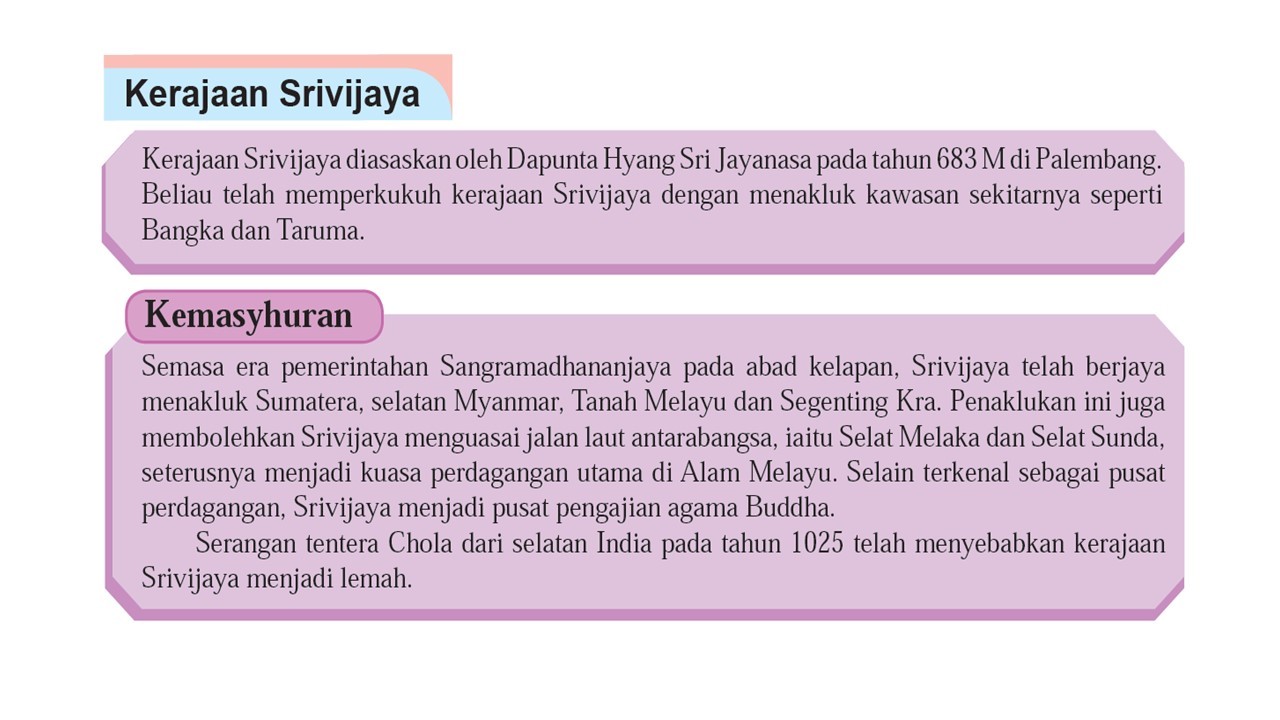 Kerajaan Srivijaya

Kerajaan Srivijaya diasaskan oleh Dapunta Hyang Sri Jayanasa pada tahun 683 M di Palembang. Beliau telah memperkukuh kerajaan Srivijaya dengan menakluk kawasan sekitarnya seperti Bangka dan Taruma.

Kemasyhuran

Semasa era pemerintahan Sangramadhananjaya pada abad kelapan, Srivijaya telah berjaya menakluk Sumatera, selatan Myanmar, Tanah Melayu dan Segenting Kra. Penaklukan ini juga membolehkan Srivijaya menguasai jalan laut antarabangsa, iaitu Selat Melaka dan Selat Sunda, seterusnya menjadi kuasa perdagangan utama di Alam Melayu. Selain terkenal sebagai pusat perdagangan, Srivijaya menjadi pusat pengajian agama Buddha.

Serangan tentera Chola dari selatan India pada tahun 1025 telah menyebabkan kerajaan Srivijaya menjadi lemah.